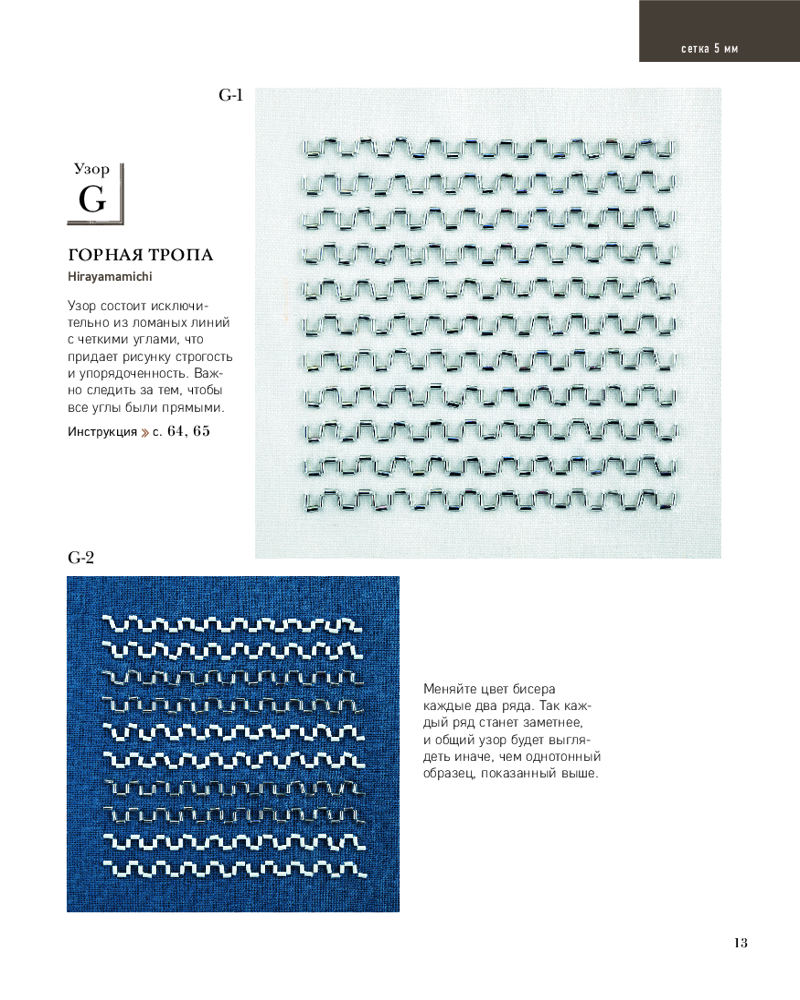 сетка 5 мм

G-1

Узор
G

ГОРНАЯ ТРОПА
Hirayamamichi

Узор состоит исключительно из ломаных линий с четкими углами, что придает рисунку строгость и упорядоченность. Важно следить за тем, чтобы все углы были прямыми.

Инструкция » с. 64, 65

G-2

Меняйте цвет бисера каждые два ряда. Так каждый ряд станет заметнее, и общий узор будет выглядеть иначе, чем однотонный образец, показанный выше.

13